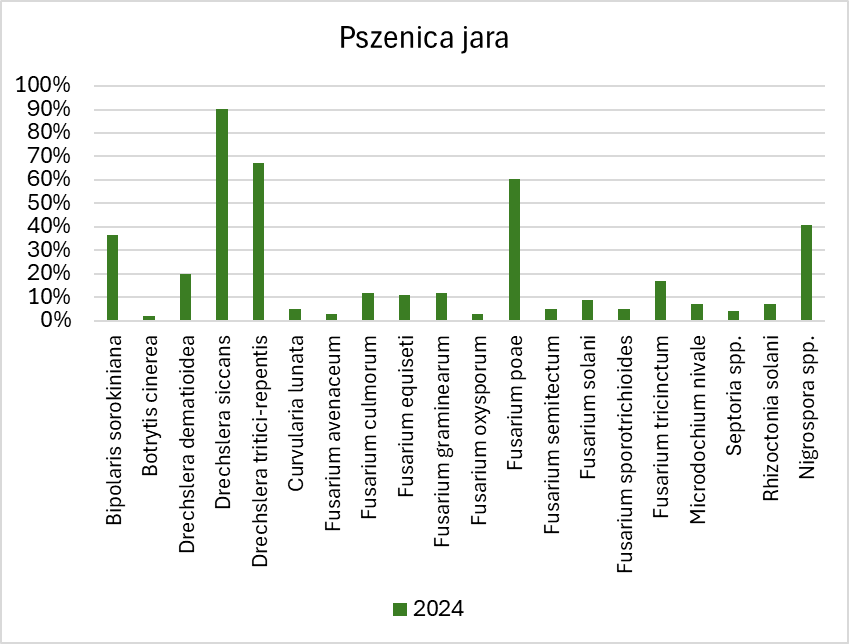 Pszenica jara

100%
90%
80%
70%
60%
50%
40%
30%
20%
10%
0%

Bipolaris sorokiniana
Botrytis cinerea
Drechslera dematioidea
Drechslera siccans
Drechslera tritici-repentis
Curvularia lunata
Fusarium avenaceum
Fusarium culmorum
Fusarium equiseti
Fusarium graminearum
Fusarium oxysporum
Fusarium poae
Fusarium semitectum
Fusarium solani
Fusarium sporotrichioides
Fusarium tricinctum
Microdochium nivale
Septoria spp.
Rhizoctonia solani
Nigrospora spp.

2024